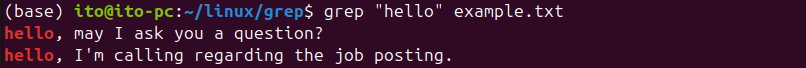 (base) ito@ito-pc:~/linux/grep$ grep "hello" example.txt
hello, may I ask you a question?
hello, I'm calling regarding the job posting.